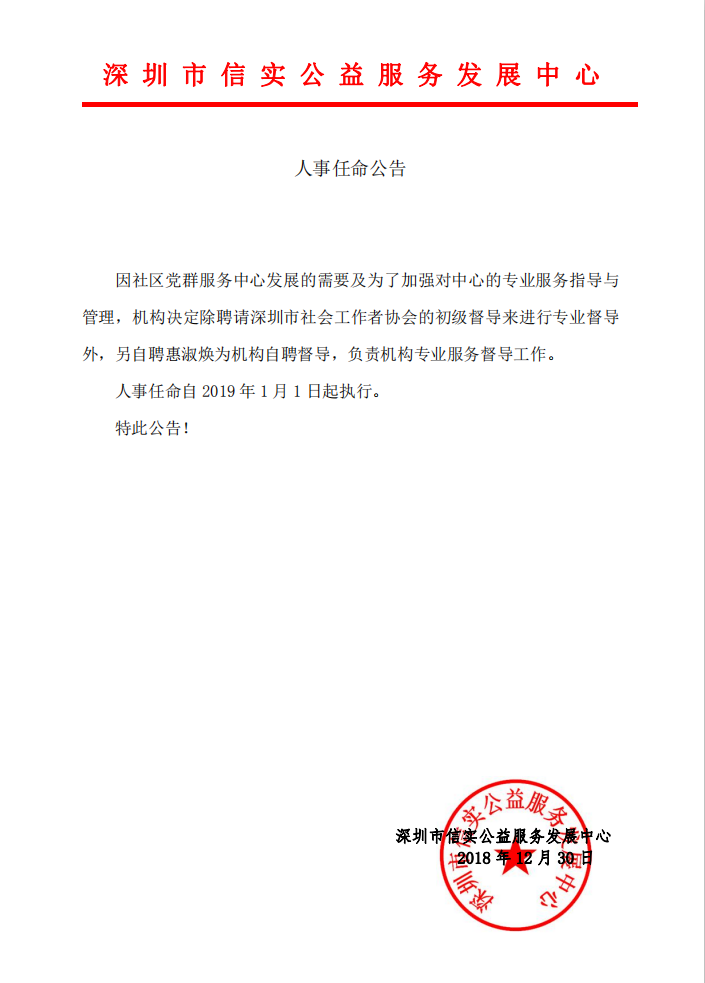 深圳市信实公益服务发展中心

人事任命公告

因社区党群服务中心发展的需要及为了加强对中心的专业服务指导与管理，机构决定除聘请深圳市社会工作者协会的初级督导来进行专业督导外，另自聘惠淑焕为机构自聘督导，负责机构专业服务督导工作。

人事任命自 2019 年 1 月 1 日起执行。

特此公告！

深圳市信实公益服务发展中心
2018 年 12 月 30 日

深圳市信实公益服务发展中心